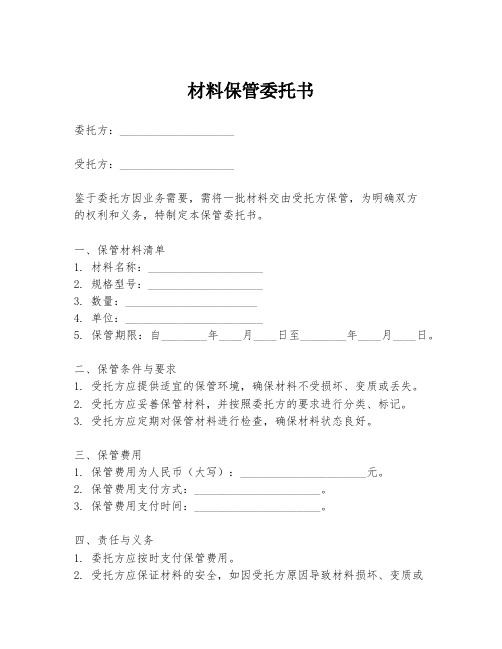 材料保管委托书

委托方：____________________

受托方：____________________

鉴于委托方因业务需要，需将一批材料交由受托方保管，为明确双方的权利和义务，特制定本保管委托书。

一、保管材料清单
1. 材料名称：____________________
2. 规格型号：____________________
3. 数量：____________________
4. 单位：____________________
5. 保管期限：自________年____月____日至________年____月____日。

二、保管条件与要求
1. 受托方应提供适宜的保管环境，确保材料不受损坏、变质或丢失。
2. 受托方应妥善保管材料，并按照委托方的要求进行分类、标记。
3. 受托方应定期对保管材料进行检查，确保材料状态良好。

三、保管费用
1. 保管费用为人民币（大写）：____________________元。
2. 保管费用支付方式：____________________。
3. 保管费用支付时间：____________________。

四、责任与义务
1. 委托方应按时支付保管费用。
2. 受托方应保证材料的安全，如因受托方原因导致材料损坏、变质或